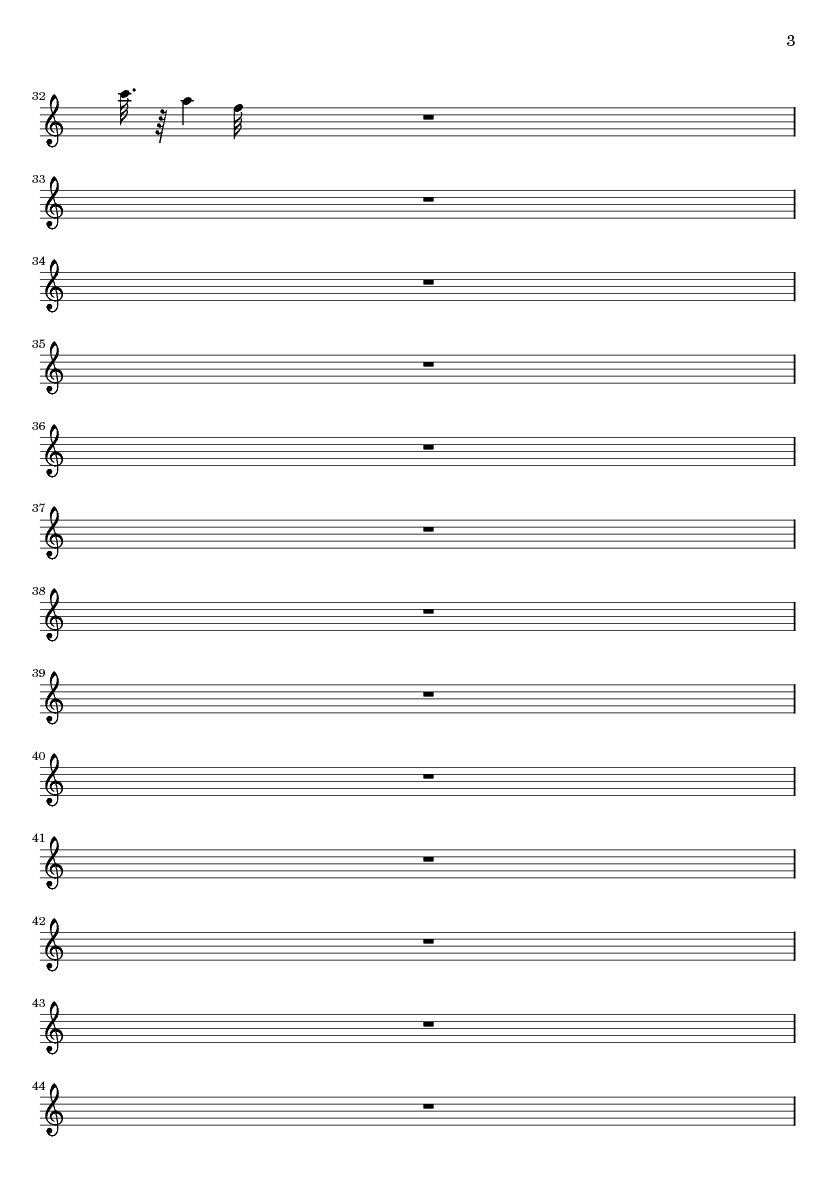 3

32

33

34

35

36

37

38

39

40

41

42

43

44